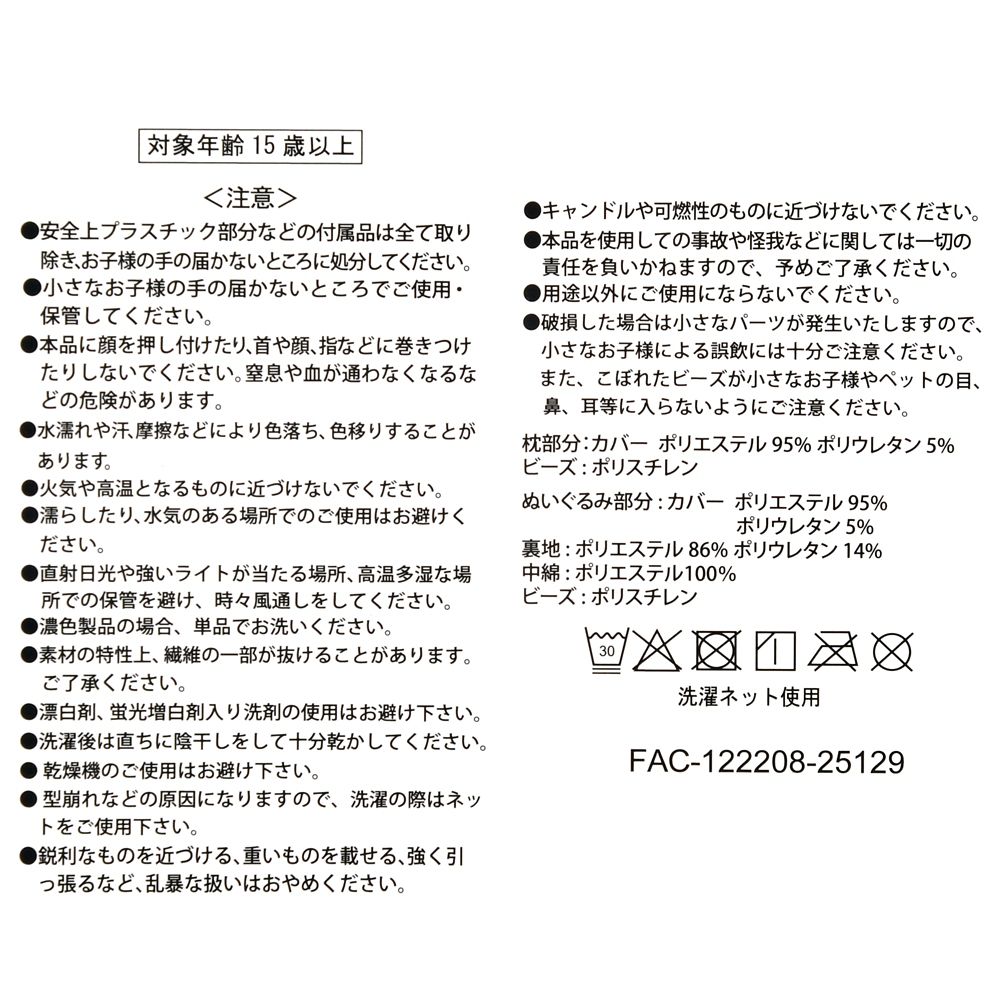 対象年齢15歳以上

<注意>

●安全上プラスチック部分などの付属品は全て取り除き､お子様の手の届かないところに処分してください。

●小さなお子様の手の届かないところでご使用・保管してください。

●本品に顔を押し付けたり､首や顔､指などに巻きつけたりしないでください。窒息や血が通わなくなるなどの危険があります。

●水濡れや汗､摩擦などにより色落ち､色移りすることがあります。

●火気や高温となるものに近づけないでください。

●濡らしたり､水気のある場所でのご使用はお避けください。

●直射日光や強いライトが当たる場所､高温多湿な場所での保管を避け、時々風通しをしてください。

●濃色製品の場合、単品でお洗いください。

●素材の特性上、繊維の一部が抜けることがあります。ご了承ください。

●漂白剤、蛍光増白剤入り洗剤の使用はお避け下さい。

●洗濯後は直ちに陰干しをして十分乾かしてください。

●乾燥機のご使用はお避け下さい。

●型崩れなどの原因になりますので、洗濯の際はネットをご使用下さい。

●鋭利なものを近づける､重いものを載せる､強く引っ張るなど､乱暴な扱いはおやめください。

●キャンドルや可燃性のものに近づけないでください。

●本品を使用しての事故や怪我などに関しては一切の責任を負いかねますので、予めご了承ください。

●用途以外にご使用にならないでください。

●破損した場合は小さなパーツが発生いたしますので､小さなお子様による誤飲には十分ご注意ください。また、こぼれたビーズが小さなお子様やペットの目、鼻、耳等に入らないようにご注意ください。

枕部分:カバー ポリエステル95% ポリウレタン5%
ビーズ:ポリスチレン

ぬいぐるみ部分:カバー ポリエステル95%
ポリウレタン5%
裏地:ポリエステル86% ポリウレタン14%
中綿:ポリエステル100%
ビーズ:ポリスチレン

30

洗濯ネット使用

FAC-122208-25129